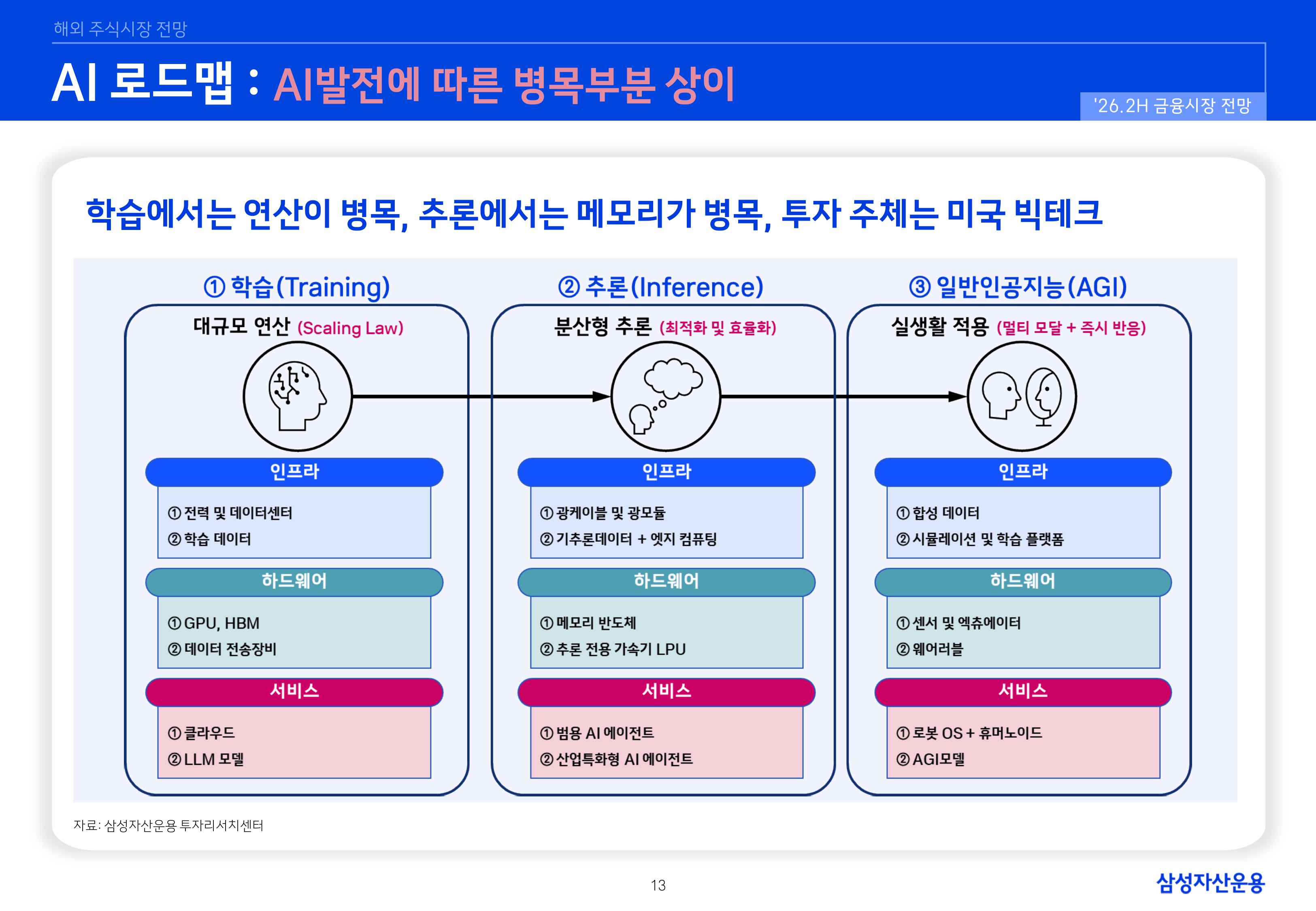 해외 주식시장 전망

AI 로드맵 : AI발전에 따른 병목부분 상이

'26.2H 금융시장 전망

학습에서는 연산이 병목, 추론에서는 메모리가 병목, 투자 주체는 미국 빅테크

① 학습(Training)

대규모 연산 (Scaling Law)

인프라

① 전력 및 데이터센터
② 학습 데이터

하드웨어

① GPU, HBM
② 데이터 전송장비

서비스

① 클라우드
② LLM 모델

② 추론(Inference)

분산형 추론 (최적화 및 효율화)

인프라

① 광케이블 및 광모듈
② 기추론데이터 + 엣지 컴퓨팅

하드웨어

① 메모리 반도체
② 추론 전용 가속기 LPU

서비스

① 범용 AI 에이전트
② 산업특화형 AI 에이전트

③ 일반인공지능(AGI)

실생활 적용 (멀티 모달 + 즉시 반응)

인프라

① 합성 데이터
② 시뮬레이션 및 학습 플랫폼

하드웨어

① 센서 및 엑츄에이터
② 웨어러블

서비스

① 로봇 OS + 휴머노이드
② AGI모델

자료: 삼성자산운용 투자리서치센터

13

삼성자산운용